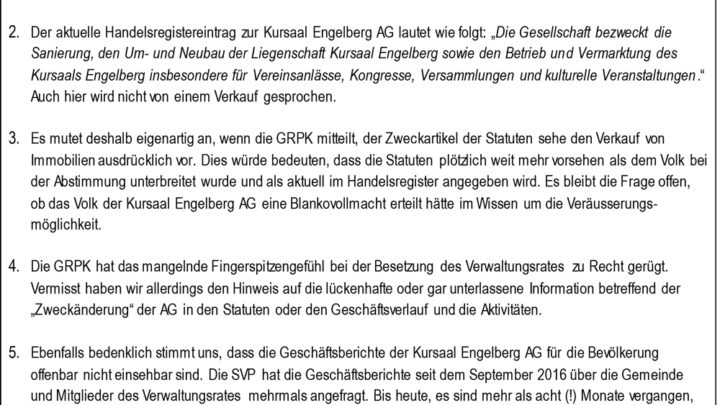 2. Der aktuelle Handelsregistereintrag zur Kursaal Engelberg AG lautet wie folgt: „Die Gesellschaft bezweckt die Sanierung, den Um- und Neubau der Liegenschaft Kursaal Engelberg sowie den Betrieb und Vermarktung des Kursaals Engelberg insbesondere für Vereinsanlässe, Kongresse, Versammlungen und kulturelle Veranstaltungen." Auch hier wird nicht von einem Verkauf gesprochen.

3. Es mutet deshalb eigenartig an, wenn die GRPK mitteilt, der Zweckartikel der Statuten sehe den Verkauf von Immobilien ausdrücklich vor. Dies würde bedeuten, dass die Statuten plötzlich weit mehr vorsehen als dem Volk bei der Abstimmung unterbreitet wurde und als aktuell im Handelsregister angegeben wird. Es bleibt die Frage offen, ob das Volk der Kursaal Engelberg AG eine Blankovollmacht erteilt hätte im Wissen um die Veräusserungsmöglichkeit.

4. Die GRPK hat das mangelnde Fingerspitzengefühl bei der Besetzung des Verwaltungsrates zu Recht gerügt. Vermisst haben wir allerdings den Hinweis auf die lückenhafte oder gar unterlassene Information betreffend der „Zweckänderung" der AG in den Statuten oder den Geschäftsverlauf und die Aktivitäten.

5. Ebenfalls bedenklich stimmt uns, dass die Geschäftsberichte der Kursaal Engelberg AG für die Bevölkerung offenbar nicht einsehbar sind. Die SVP hat die Geschäftsberichte seit dem September 2016 über die Gemeinde und Mitglieder des Verwaltungsrates mehrmals angefragt. Bis heute, es sind mehr als acht (!) Monate vergangen,